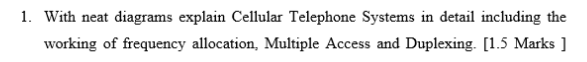 1. With neat diagrams explain Cellular Telephone Systems in detail including the working of frequency allocation, Multiple Access and Duplexing. [1.5 Marks ]